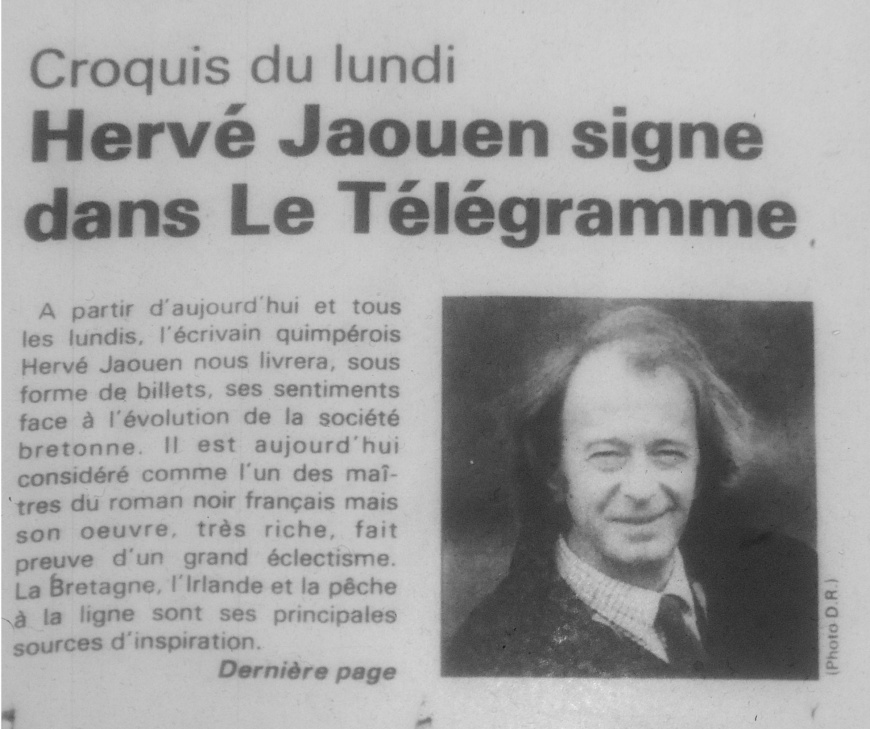 Croquis du lundi

Hervé Jaouen signe dans Le Télégramme

A partir d'aujourd'hui et tous les lundis, l'écrivain quimpérois Hervé Jaouen nous livrera, sous forme de billets, ses sentiments face à l'évolution de la société bretonne. Il est aujourd'hui considéré comme l'un des maîtres du roman noir français mais son oeuvre, très riche, fait preuve d'un grand éclectisme. La Bretagne, l'Irlande et la pêche à la ligne sont ses principales sources d'inspiration.

Dernière page

(Photo D.R.)